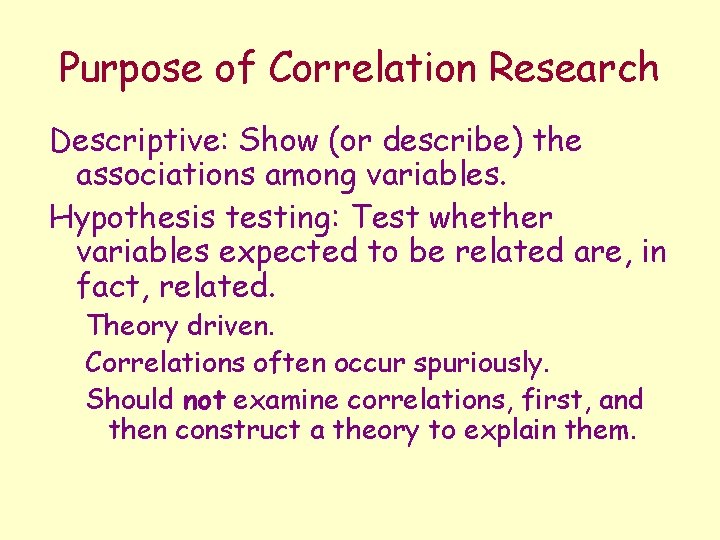 Purpose of Correlation Research

Descriptive: Show (or describe) the associations among variables.

Hypothesis testing: Test whether variables expected to be related are, in fact, related.

Theory driven.

Correlations often occur spuriously.

Should not examine correlations, first, and then construct a theory to explain them.